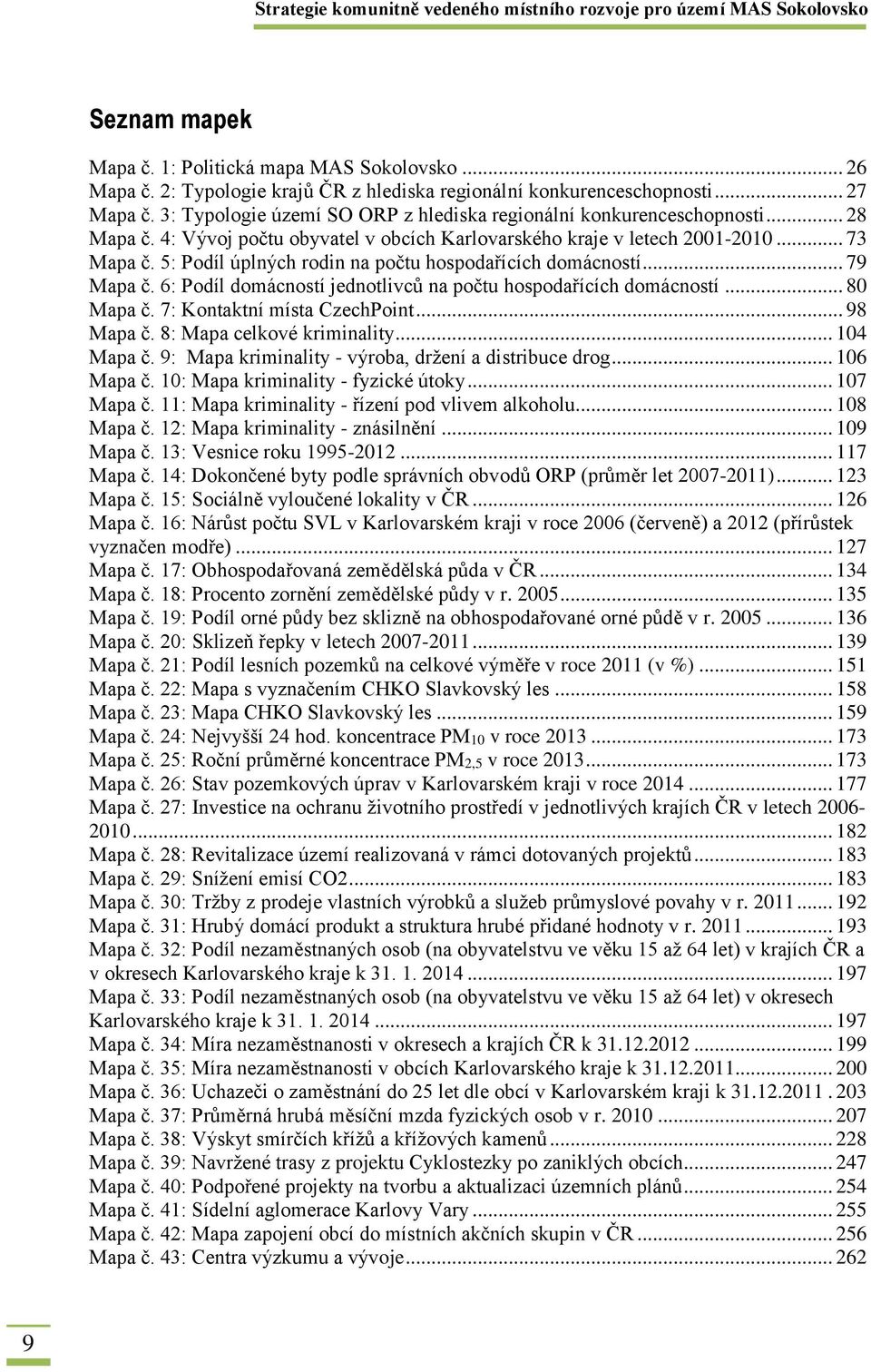 Strategie komunitně vedeného místního rozvoje pro území MAS Sokolovsko

Seznam mapek

Mapa č. 1: Politická mapa MAS Sokolovsko ... 26
Mapa č. 2: Typologie krajů ČR z hlediska regionální konkurenceschopnosti ... 27
Mapa č. 3: Typologie území SO ORP z hlediska regionální konkurenceschopnosti ... 28
Mapa č. 4: Vývoj počtu obyvatel v obcích Karlovarského kraje v letech 2001-2010 ... 73
Mapa č. 5: Podíl úplných rodin na počtu hospodařících domácností ... 79
Mapa č. 6: Podíl domácností jednotlivců na počtu hospodařících domácností ... 80
Mapa č. 7: Kontaktní místa CzechPoint ... 98
Mapa č. 8: Mapa celkové kriminality ... 104
Mapa č. 9: Mapa kriminality - výroba, držení a distribuce drog ... 106
Mapa č. 10: Mapa kriminality - fyzické útoky ... 107
Mapa č. 11: Mapa kriminality - řízení pod vlivem alkoholu ... 108
Mapa č. 12: Mapa kriminality - znásilnění ... 109
Mapa č. 13: Vesnice roku 1995-2012 ... 117
Mapa č. 14: Dokončené byty podle správních obvodů ORP (průměr let 2007-2011) ... 123
Mapa č. 15: Sociálně vyloučené lokality v ČR ... 126
Mapa č. 16: Nárůst počtu SVL v Karlovarském kraji v roce 2006 (červeně) a 2012 (přírůstek vyznačen modře) ... 127
Mapa č. 17: Obhospodařovaná zemědělská půda v ČR ... 134
Mapa č. 18: Procento zornění zemědělské půdy v r. 2005 ... 135
Mapa č. 19: Podíl orné půdy bez sklizně na obhospodařované orné půdě v r. 2005 ... 136
Mapa č. 20: Sklizeň řepky v letech 2007-2011 ... 139
Mapa č. 21: Podíl lesních pozemků na celkové výměře v roce 2011 (v %) ... 151
Mapa č. 22: Mapa s vyznačením CHKO Slavkovský les ... 158
Mapa č. 23: Mapa CHKO Slavkovský les ... 159
Mapa č. 24: Nejvyšší 24 hod. koncentrace $PM_{10}$ v roce 2013 ... 173
Mapa č. 25: Roční průměrné koncentrace $PM_{2,5}$ v roce 2013 ... 173
Mapa č. 26: Stav pozemkových úprav v Karlovarském kraji v roce 2014 ... 177
Mapa č. 27: Investice na ochranu životního prostředí v jednotlivých krajích ČR v letech 2006-2010 ... 182
Mapa č. 28: Revitalizace území realizovaná v rámci dotovaných projektů ... 183
Mapa č. 29: Snížení emisí CO2 ... 183
Mapa č. 30: Tržby z prodeje vlastních výrobků a služeb průmyslové povahy v r. 2011 ... 192
Mapa č. 31: Hrubý domácí produkt a struktura hrubé přidané hodnoty v r. 2011 ... 193
Mapa č. 32: Podíl nezaměstnaných osob (na obyvatelstvu ve věku 15 až 64 let) v krajích ČR a v okresech Karlovarského kraje k 31. 1. 2014 ... 197
Mapa č. 33: Podíl nezaměstnaných osob (na obyvatelstvu ve věku 15 až 64 let) v okresech Karlovarského kraje k 31. 1. 2014 ... 197
Mapa č. 34: Míra nezaměstnanosti v okresech a krajích ČR k 31.12.2012 ... 199
Mapa č. 35: Míra nezaměstnanosti v obcích Karlovarského kraje k 31.12.2011 ... 200
Mapa č. 36: Uchazeči o zaměstnání do 25 let dle obcí v Karlovarském kraji k 31.12.2011 . 203
Mapa č. 37: Průměrná hrubá měsíční mzda fyzických osob v r. 2010 ... 207
Mapa č. 38: Výskyt smírčích křížů a křížových kamenů ... 228
Mapa č. 39: Navržené trasy z projektu Cyklostezky po zaniklých obcích ... 247
Mapa č. 40: Podpořené projekty na tvorbu a aktualizaci územních plánů ... 254
Mapa č. 41: Sídelní aglomerace Karlovy Vary ... 255
Mapa č. 42: Mapa zapojení obcí do místních akčních skupin v ČR ... 256
Mapa č. 43: Centra výzkumu a vývoje ... 262

9